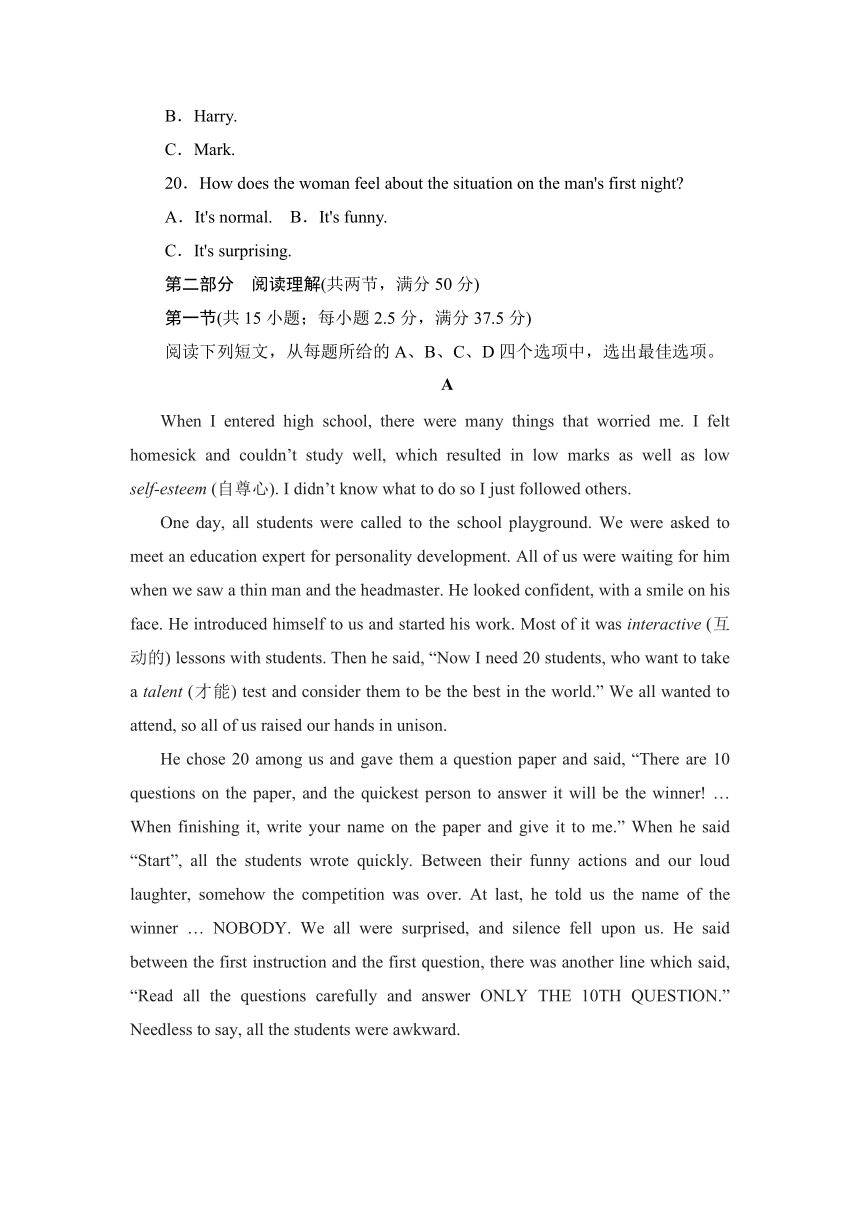 B．Harry.

C．Mark.

20．How does the woman feel about the situation on the man's first night?

A．It's normal.　B．It's funny.

C．It's surprising.

第二部分　阅读理解(共两节，满分 50 分)

第一节(共 15 小题；每小题 2.5 分，满分 37.5 分)

阅读下列短文，从每题所给的 A、B、C、D 四个选项中，选出最佳选项。

A

When I entered high school, there were many things that worried me. I felt homesick and couldn’t study well, which resulted in low marks as well as low self-esteem (自尊心). I didn’t know what to do so I just followed others.

One day, all students were called to the school playground. We were asked to meet an education expert for personality development. All of us were waiting for him when we saw a thin man and the headmaster. He looked confident, with a smile on his face. He introduced himself to us and started his work. Most of it was interactive (互动的) lessons with students. Then he said, “Now I need 20 students, who want to take a talent (才能) test and consider them to be the best in the world.” We all wanted to attend, so all of us raised our hands in unison.

He chose 20 among us and gave them a question paper and said, “There are 10 questions on the paper, and the quickest person to answer it will be the winner! … When finishing it, write your name on the paper and give it to me.” When he said “Start”, all the students wrote quickly. Between their funny actions and our loud laughter, somehow the competition was over. At last, he told us the name of the winner … NOBODY. We all were surprised, and silence fell upon us. He said between the first instruction and the first question, there was another line which said, “Read all the questions carefully and answer ONLY THE 10TH QUESTION.” Needless to say, all the students were awkward.